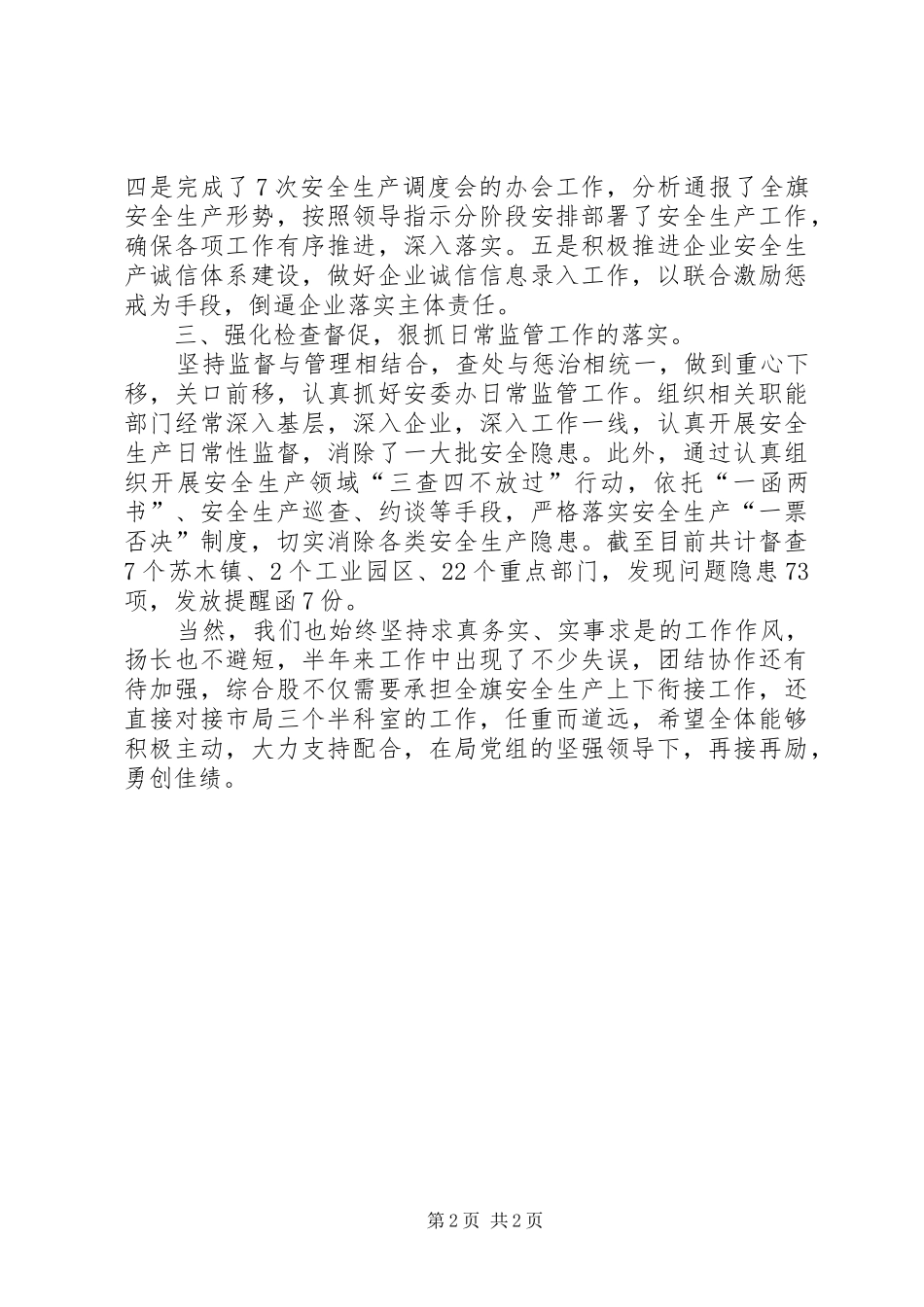 四是完成了7次安全生产调度会的办会工作，分析通报了全旗安全生产形势，按照领导指示分阶段安排部署了安全生产工作，确保各项工作有序推进，深入落实。五是积极推进企业安全生产诚信体系建设，做好企业诚信信息录入工作，以联合激励惩戒为手段，倒逼企业落实主体责任。

三、强化检查督促，狠抓日常监管工作的落实。

坚持监督与管理相结合，查处与惩治相统一，做到重心下移，关口前移，认真抓好安委办日常监管工作。组织相关职能部门经常深入基层，深入企业，深入工作一线，认真开展安全生产日常性监督，消除了一大批安全隐患。此外，通过认真组织开展安全生产领域“三查四不放过”行动，依托“一函两书”、安全生产巡查、约谈等手段，严格落实安全生产“一票否决”制度，切实消除各类安全生产隐患。截至目前共计督查7个苏木镇、2个工业园区、22个重点部门，发现问题隐患73项，发放提醒函7份。

当然，我们也始终坚持求真务实、实事求是的工作作风，扬长也不避短，半年来工作中出现了不少失误，团结协作还有待加强，综合股不仅需要承担全旗安全生产上下衔接工作，还直接对接市局三个半科室的工作，任重而道远，希望全体能够积极主动，大力支持配合，在局党组的坚强领导下，再接再励，勇创佳绩。

第2页 共2页